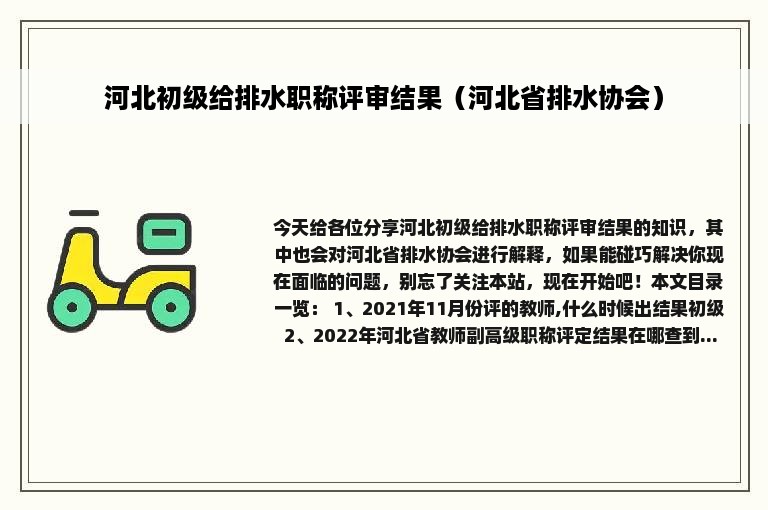 河北初级给排水职称评审结果（河北省排水协会）

今天给各位分享河北初级给排水职称评审结果的知识，其中也会对河北省排水协会进行解释，如果能碰巧解决你现在面临的问题，别忘了关注本站，现在开始吧！本文目录一览： 1、2021年11月份评的教师,什么时候出结果初级 2、2022年河北省教师副高级职称评定结果在哪查到...